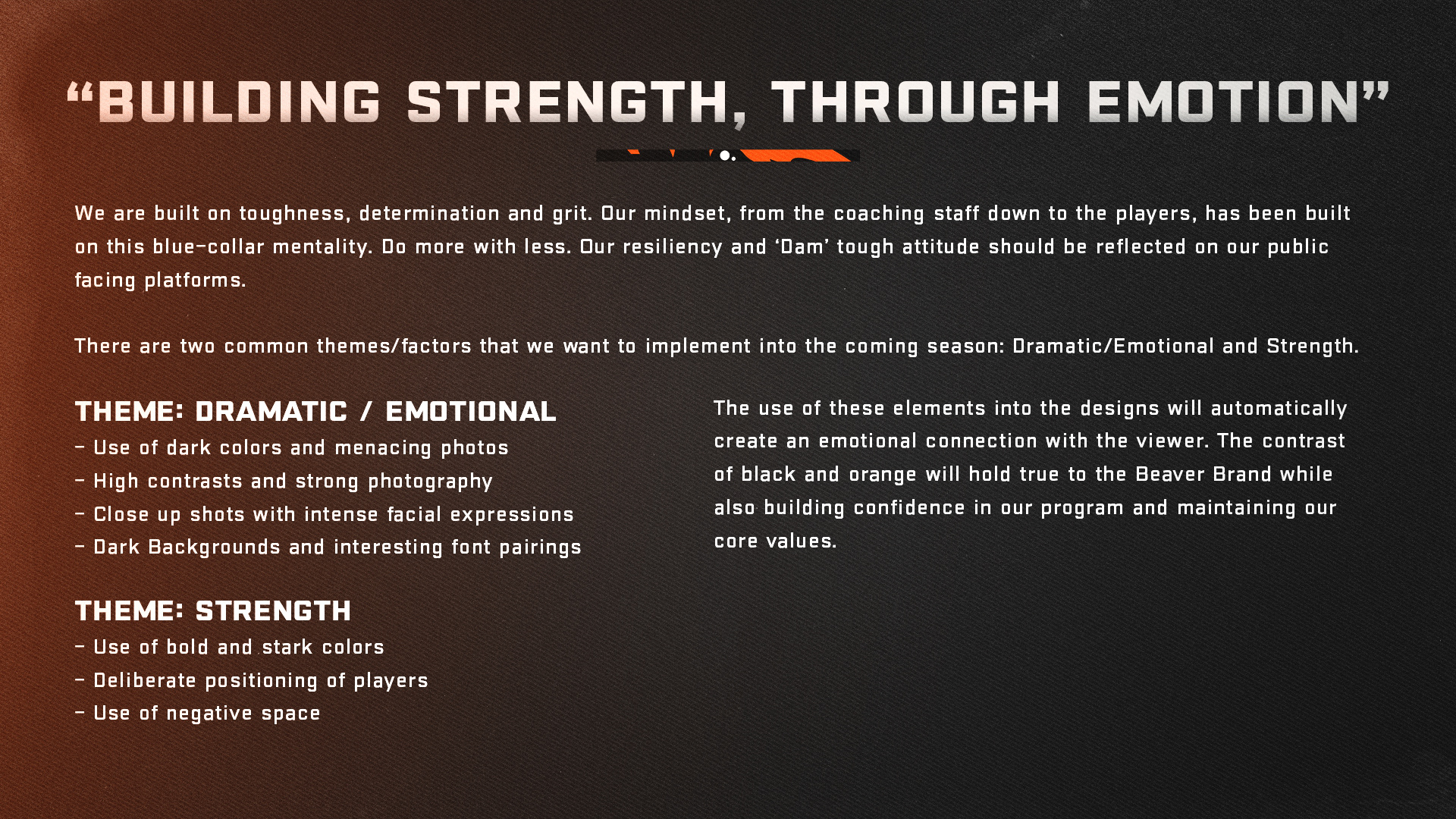 "BUILDING STRENGTH, THROUGH EMOTION"

We are built on toughness, determination and grit. Our mindset, from the coaching staff down to the players, has been built on this blue-collar mentality. Do more with less. Our resiliency and 'Dam' tough attitude should be reflected on our public facing platforms.

There are two common themes/factors that we want to implement into the coming season: Dramatic/Emotional and Strength.

THEME: DRAMATIC / EMOTIONAL
- Use of dark colors and menacing photos
- High contrasts and strong photography
- Close up shots with intense facial expressions
- Dark Backgrounds and interesting font pairings

THEME: STRENGTH
- Use of bold and stark colors
- Deliberate positioning of players
- Use of negative space

The use of these elements into the designs will automatically create an emotional connection with the viewer. The contrast of black and orange will hold true to the Beaver Brand while also building confidence in our program and maintaining our core values.